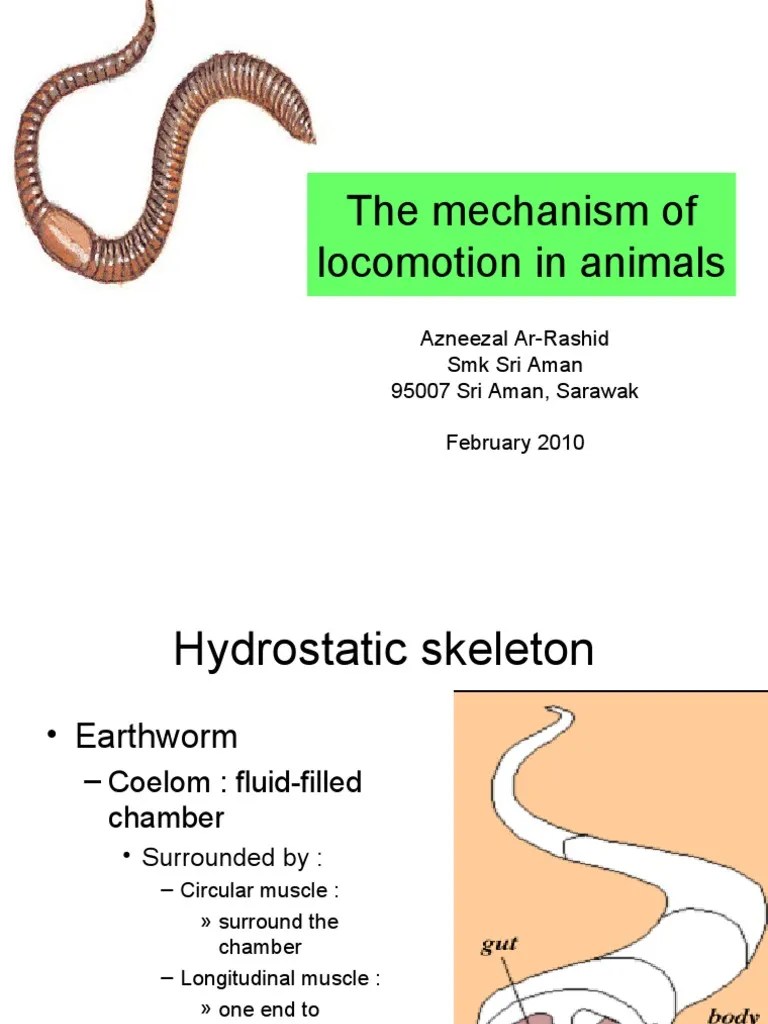 The mechanism of locomotion in animals

Azneezal Ar-Rashid
Smk Sri Aman
95007 Sri Aman, Sarawak

February 2010

Hydrostatic skeleton

• Earthworm
– Coelom : fluid-filled chamber
• Surrounded by :
– Circular muscle :
» surround the chamber
– Longitudinal muscle :
» one end to

gut
body